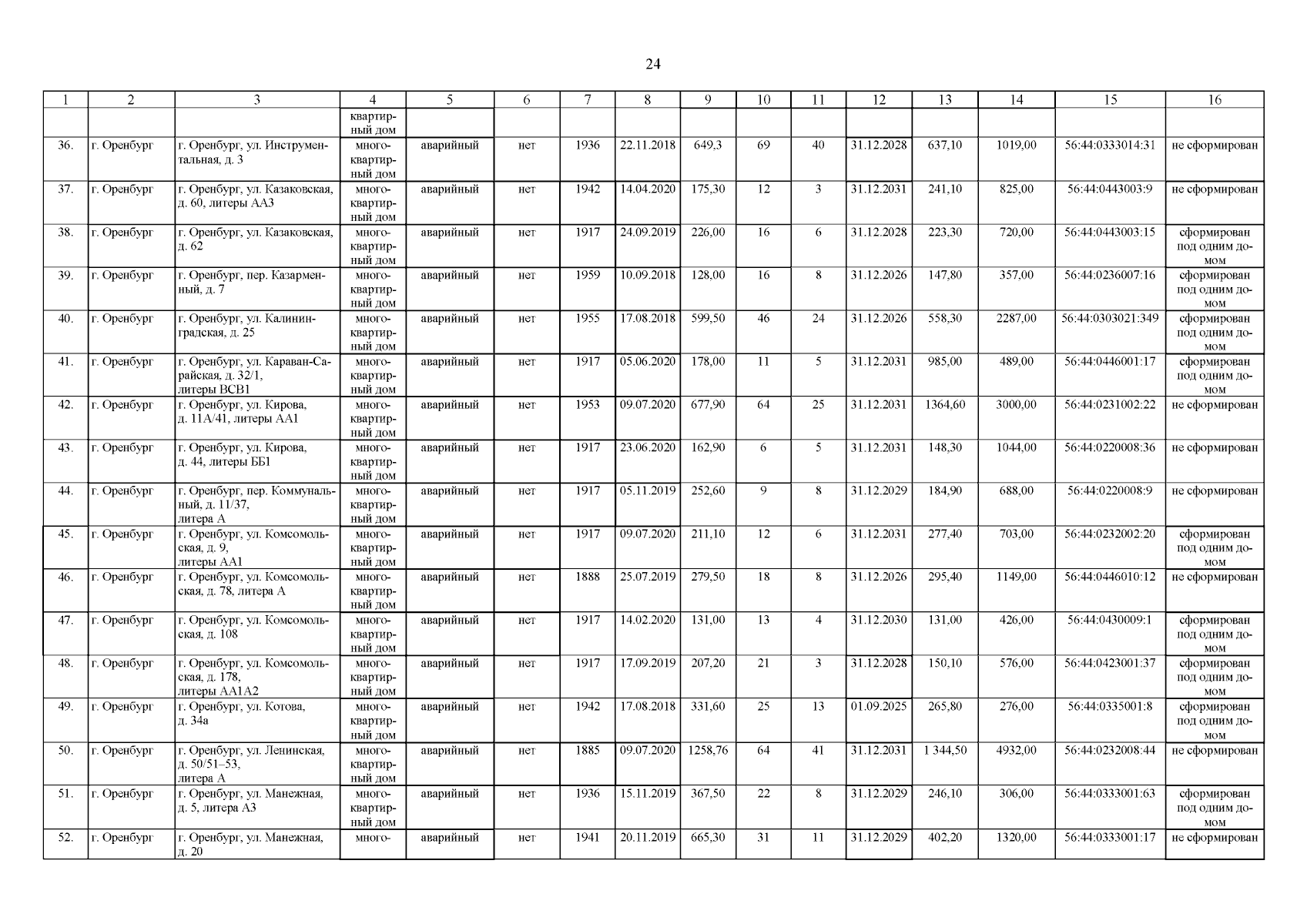 24

| 1 | 2 | 3 | 4 | 5 | 6 | 7 | 8 | 9 | 10 | 11 | 12 | 13 | 14 | 15 | 16 |
|---|---|---|---|---|---|---|---|---|---|---|---|---|---|---|---|
|  |  |  | квартирный дом |  |  |  |  |  |  |  |  |  |  |  |  |
| 36. | г. Оренбург | г. Оренбург, ул. Инструментальная, д. 3 | многоквартирный дом | аварийный | нет | 1936 | 22.11.2018 | 649,3 | 69 | 40 | 31.12.2028 | 637,10 | 1019,00 | 56:44:0333014:31 | не сформирован |
| 37. | г. Оренбург | г. Оренбург, ул. Казаковская, д. 60, литеры АА3 | многоквартирный дом | аварийный | нет | 1942 | 14.04.2020 | 175,30 | 12 | 3 | 31.12.2031 | 241,10 | 825,00 | 56:44:0443003:9 | не сформирован |
| 38. | г. Оренбург | г. Оренбург, ул. Казаковская, д. 62 | многоквартирный дом | аварийный | нет | 1917 | 24.09.2019 | 226,00 | 16 | 6 | 31.12.2028 | 223,30 | 720,00 | 56:44:0443003:15 | сформирован под одним домом |
| 39. | г. Оренбург | г. Оренбург, пер. Казарменный, д. 7 | многоквартирный дом | аварийный | нет | 1959 | 10.09.2018 | 128,00 | 16 | 8 | 31.12.2026 | 147,80 | 357,00 | 56:44:0236007:16 | сформирован под одним домом |
| 40. | г. Оренбург | г. Оренбург, ул. Калининградская, д. 25 | многоквартирный дом | аварийный | нет | 1955 | 17.08.2018 | 599,50 | 46 | 24 | 31.12.2026 | 558,30 | 2287,00 | 56:44:0303021:349 | сформирован под одним домом |
| 41. | г. Оренбург | г. Оренбург, ул. Караван-Сарайская, д. 32/1, литеры ВСВ1 | многоквартирный дом | аварийный | нет | 1917 | 05.06.2020 | 178,00 | 11 | 5 | 31.12.2031 | 985,00 | 489,00 | 56:44:0446001:17 | сформирован под одним домом |
| 42. | г. Оренбург | г. Оренбург, ул. Кирова, д. 11А/41, литеры АА1 | многоквартирный дом | аварийный | нет | 1953 | 09.07.2020 | 677,90 | 64 | 25 | 31.12.2031 | 1364,60 | 3000,00 | 56:44:0231002:22 | не сформирован |
| 43. | г. Оренбург | г. Оренбург, ул. Кирова, д. 44, литеры ББ1 | многоквартирный дом | аварийный | нет | 1917 | 23.06.2020 | 162,90 | 6 | 5 | 31.12.2031 | 148,30 | 1044,00 | 56:44:0220008:36 | не сформирован |
| 44. | г. Оренбург | г. Оренбург, пер. Коммунальный, д. 11/37, литера А | многоквартирный дом | аварийный | нет | 1917 | 05.11.2019 | 252,60 | 9 | 8 | 31.12.2029 | 184,90 | 688,00 | 56:44:0220008:9 | не сформирован |
| 45. | г. Оренбург | г. Оренбург, ул. Комсомольская, д. 9, литеры АА1 | многоквартирный дом | аварийный | нет | 1917 | 09.07.2020 | 211,10 | 12 | 6 | 31.12.2031 | 277,40 | 703,00 | 56:44:0232002:20 | сформирован под одним домом |
| 46. | г. Оренбург | г. Оренбург, ул. Комсомольская, д. 78, литера А | многоквартирный дом | аварийный | нет | 1888 | 25.07.2019 | 279,50 | 18 | 8 | 31.12.2026 | 295,40 | 1149,00 | 56:44:0446010:12 | не сформирован |
| 47. | г. Оренбург | г. Оренбург, ул. Комсомольская, д. 108 | многоквартирный дом | аварийный | нет | 1917 | 14.02.2020 | 131,00 | 13 | 4 | 31.12.2030 | 131,00 | 426,00 | 56:44:0430009:1 | сформирован под одним домом |
| 48. | г. Оренбург | г. Оренбург, ул. Комсомольская, д. 178, литеры АА1А2 | многоквартирный дом | аварийный | нет | 1917 | 17.09.2019 | 207,20 | 21 | 3 | 31.12.2028 | 150,10 | 576,00 | 56:44:0423001:37 | сформирован под одним домом |
| 49. | г. Оренбург | г. Оренбург, ул. Котова, д. 34а | многоквартирный дом | аварийный | нет | 1942 | 17.08.2018 | 331,60 | 25 | 13 | 01.09.2025 | 265,80 | 276,00 | 56:44:0335001:8 | сформирован под одним домом |
| 50. | г. Оренбург | г. Оренбург, ул. Ленинская, д. 50/51–53, литера А | многоквартирный дом | аварийный | нет | 1885 | 09.07.2020 | 1258,76 | 64 | 41 | 31.12.2031 | 1 344,50 | 4932,00 | 56:44:0232008:44 | не сформирован |
| 51. | г. Оренбург | г. Оренбург, ул. Манежная, д. 5, литера А3 | многоквартирный дом | аварийный | нет | 1936 | 15.11.2019 | 367,50 | 22 | 8 | 31.12.2029 | 246,10 | 306,00 | 56:44:0333001:63 | сформирован под одним домом |
| 52. | г. Оренбург | г. Оренбург, ул. Манежная, д. 20 | много- | аварийный | нет | 1941 | 20.11.2019 | 665,30 | 31 | 11 | 31.12.2029 | 402,20 | 1320,00 | 56:44:0333001:17 | не сформирован |